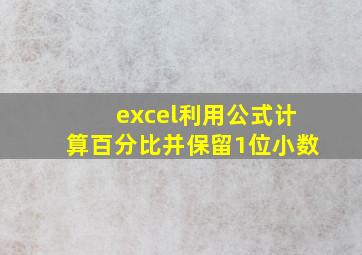 excel利用公式计算百分比并保留1位小数